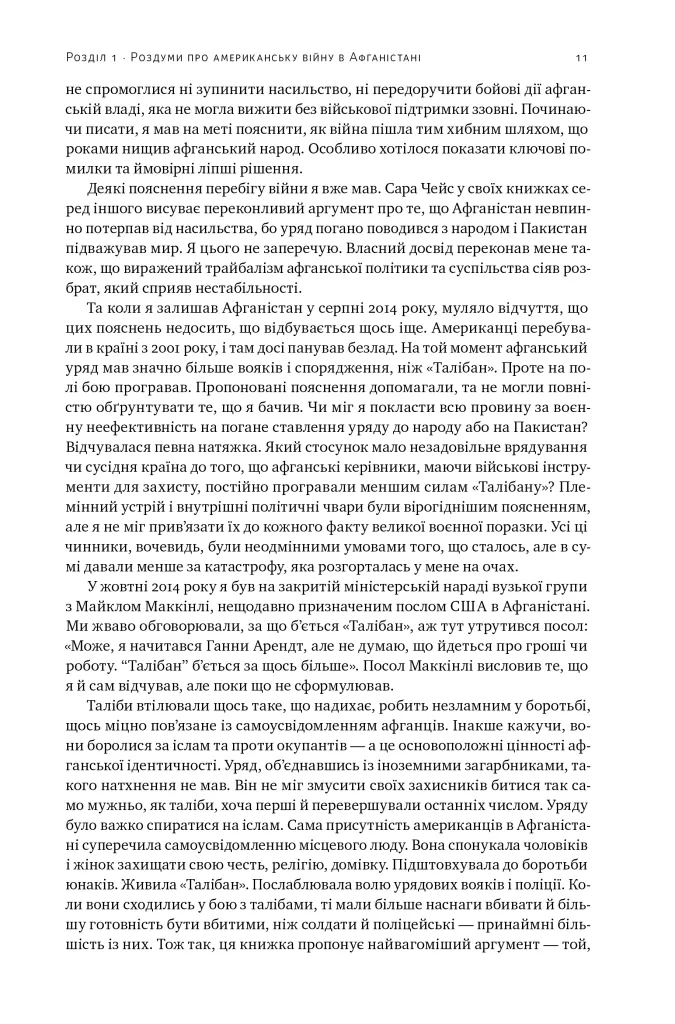 Розділ 1 · Роздуми про американську війну в Афганістані 11

не спромоглися ні зупинити насильство, ні передоручити бойові дії афганській владі, яка не могла вижити без військової підтримки ззовні. Починаючи писати, я мав на меті пояснити, як війна пішла тим хибним шляхом, що роками нищив афганський народ. Особливо хотілося показати ключові помилки та ймовірні ліпші рішення.

Деякі пояснення перебігу війни я вже мав. Сара Чейс у своїх книжках серед іншого висуває переконливий аргумент про те, що Афганістан невпинно потерпав від насильства, бо уряд погано поводився з народом і Пакистан підважував мир. Я цього не заперечую. Власний досвід переконав мене також, що виражений трайбалізм афганської політики та суспільства сіяв розбрат, який сприяв нестабільності.

Та коли я залишав Афганістан у серпні 2014 року, муляло відчуття, що цих пояснень недосить, що відбувається щось іще. Американці перебували в країні з 2001 року, і там досі панував безлад. На той момент афганський уряд мав значно більше вояків і спорядження, ніж «Талібан». Проте на полі бою програвав. Пропоновані пояснення допомагали, та не могли повністю обґрунтувати те, що я бачив. Чи міг я покласти всю провину за воєнну неефективність на погане ставлення уряду до народу або на Пакистан? Відчувалася певна натяжка. Який стосунок мало незадовільне врядування чи сусідня країна до того, що афганські керівники, маючи військові інструменти для захисту, постійно програвали меншим силам «Талібану»? Племінний устрій і внутрішні політичні чвари були вірогіднішим поясненням, але я не міг прив'язати їх до кожного факту великої воєнної поразки. Усі ці чинники, вочевидь, були неодмінними умовами того, що сталось, але в сумі давали менше за катастрофу, яка розгорталась у мене на очах.

У жовтні 2014 року я був на закритій міністерській нараді вузької групи з Майклом Маккінлі, нещодавно призначеним послом США в Афганістані. Ми жваво обговорювали, за що б'ється «Талібан», аж тут утрутився посол: «Може, я начитався Ганни Арендт, але не думаю, що йдеться про гроші чи роботу. "Талібан" б'ється за щось більше». Посол Маккінлі висловив те, що я й сам відчував, але поки що не сформулював.

Таліби втілювали щось таке, що надихає, робить незламним у боротьбі, щось міцно пов'язане із самоусвідомленням афганців. Інакше кажучи, вони боролися за іслам та проти окупантів — а це основоположні цінності афганської ідентичності. Уряд, об'єднавшись із іноземними загарбниками, такого натхнення не мав. Він не міг змусити своїх захисників битися так само мужньо, як таліби, хоча перші й перевершували останніх числом. Уряду було важко спиратися на іслам. Сама присутність американців в Афганістані суперечила самоусвідомленню місцевого люду. Вона спонукала чоловіків і жінок захищати свою честь, релігію, домівку. Підштовхувала до боротьби юнаків. Живила «Талібан». Послаблювала волю урядових вояків і поліції. Коли вони сходились у бою з талібами, ті мали більше наснаги вбивати й більшу готовність бути вбитими, ніж солдати й поліцейські — принаймні більшість із них. Тож так, ця книжка пропонує найвагоміший аргумент — той,